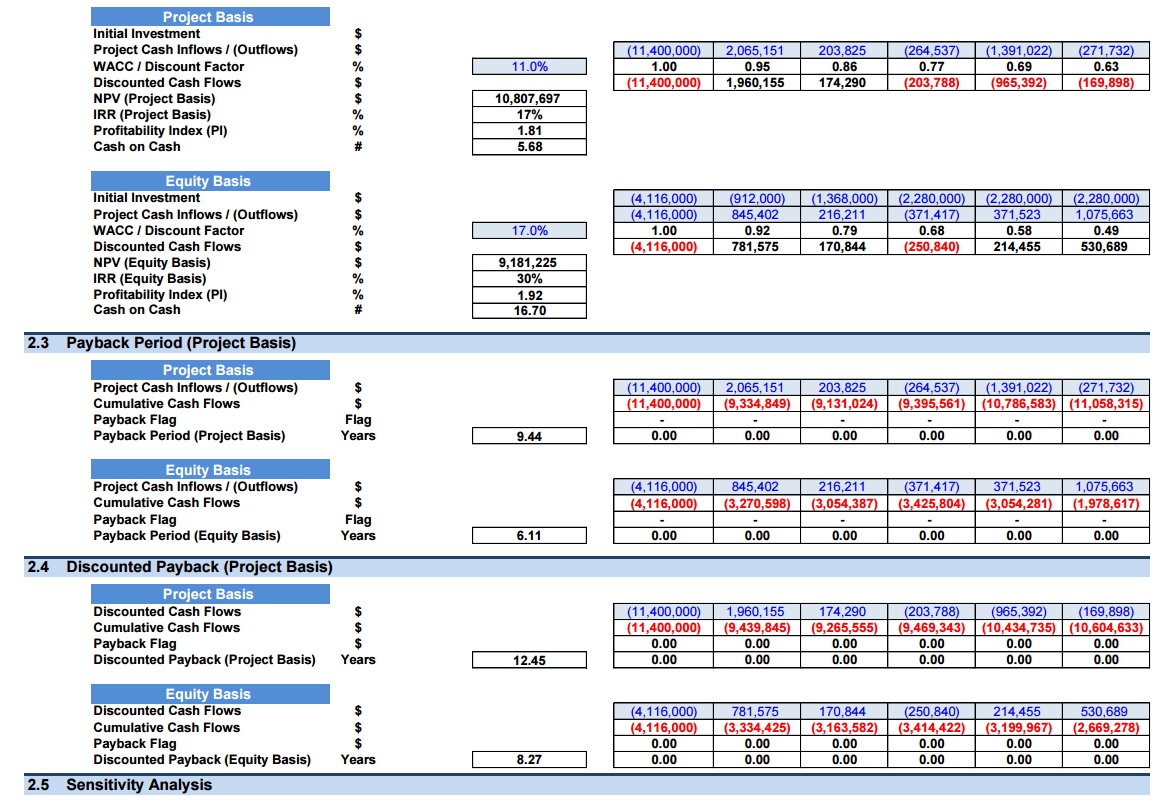 Project Basis

| | | | | | | | | |
|---|---|---|---|---|---|---|---|---|
| Initial Investment | $ | | | | | | | |
| Project Cash Inflows / (Outflows) | $ | | (11,400,000) | 2,065,151 | 203,825 | (264,537) | (1,391,022) | (271,732) |
| WACC / Discount Factor | % | 11.0% | 1.00 | 0.95 | 0.86 | 0.77 | 0.69 | 0.63 |
| Discounted Cash Flows | $ | | (11,400,000) | 1,960,155 | 174,290 | (203,788) | (965,392) | (169,898) |
| NPV (Project Basis) | $ | 10,807,697 | | | | | | |
| IRR (Project Basis) | % | 17% | | | | | | |
| Profitability Index (PI) | % | 1.81 | | | | | | |
| Cash on Cash | # | 5.68 | | | | | | |

Equity Basis

| | | | | | | | | |
|---|---|---|---|---|---|---|---|---|
| Initial Investment | $ | | (4,116,000) | (912,000) | (1,368,000) | (2,280,000) | (2,280,000) | (2,280,000) |
| Project Cash Inflows / (Outflows) | $ | | (4,116,000) | 845,402 | 216,211 | (371,417) | 371,523 | 1,075,663 |
| WACC / Discount Factor | % | 17.0% | 1.00 | 0.92 | 0.79 | 0.68 | 0.58 | 0.49 |
| Discounted Cash Flows | $ | | (4,116,000) | 781,575 | 170,844 | (250,840) | 214,455 | 530,689 |
| NPV (Equity Basis) | $ | 9,181,225 | | | | | | |
| IRR (Equity Basis) | % | 30% | | | | | | |
| Profitability Index (PI) | % | 1.92 | | | | | | |
| Cash on Cash | # | 16.70 | | | | | | |

2.3 Payback Period (Project Basis)

Project Basis

| | | | | | | | | |
|---|---|---|---|---|---|---|---|---|
| Project Cash Inflows / (Outflows) | $ | | (11,400,000) | 2,065,151 | 203,825 | (264,537) | (1,391,022) | (271,732) |
| Cumulative Cash Flows | $ | | (11,400,000) | (9,334,849) | (9,131,024) | (9,395,561) | (10,786,583) | (11,058,315) |
| Payback Flag | Flag | | - | - | - | - | - | - |
| Payback Period (Project Basis) | Years | 9.44 | 0.00 | 0.00 | 0.00 | 0.00 | 0.00 | 0.00 |

Equity Basis

| | | | | | | | | |
|---|---|---|---|---|---|---|---|---|
| Project Cash Inflows / (Outflows) | $ | | (4,116,000) | 845,402 | 216,211 | (371,417) | 371,523 | 1,075,663 |
| Cumulative Cash Flows | $ | | (4,116,000) | (3,270,598) | (3,054,387) | (3,425,804) | (3,054,281) | (1,978,617) |
| Payback Flag | Flag | | - | - | - | - | - | - |
| Payback Period (Equity Basis) | Years | 6.11 | 0.00 | 0.00 | 0.00 | 0.00 | 0.00 | 0.00 |

2.4 Discounted Payback (Project Basis)

Project Basis

| | | | | | | | | |
|---|---|---|---|---|---|---|---|---|
| Discounted Cash Flows | $ | | (11,400,000) | 1,960,155 | 174,290 | (203,788) | (965,392) | (169,898) |
| Cumulative Cash Flows | $ | | (11,400,000) | (9,439,845) | (9,265,555) | (9,469,343) | (10,434,735) | (10,604,633) |
| Payback Flag | $ | | 0.00 | 0.00 | 0.00 | 0.00 | 0.00 | 0.00 |
| Discounted Payback (Project Basis) | Years | 12.45 | 0.00 | 0.00 | 0.00 | 0.00 | 0.00 | 0.00 |

Equity Basis

| | | | | | | | | |
|---|---|---|---|---|---|---|---|---|
| Discounted Cash Flows | $ | | (4,116,000) | 781,575 | 170,844 | (250,840) | 214,455 | 530,689 |
| Cumulative Cash Flows | $ | | (4,116,000) | (3,334,425) | (3,163,582) | (3,414,422) | (3,199,967) | (2,669,278) |
| Payback Flag | $ | | 0.00 | 0.00 | 0.00 | 0.00 | 0.00 | 0.00 |
| Discounted Payback (Equity Basis) | Years | 8.27 | 0.00 | 0.00 | 0.00 | 0.00 | 0.00 | 0.00 |

2.5 Sensitivity Analysis